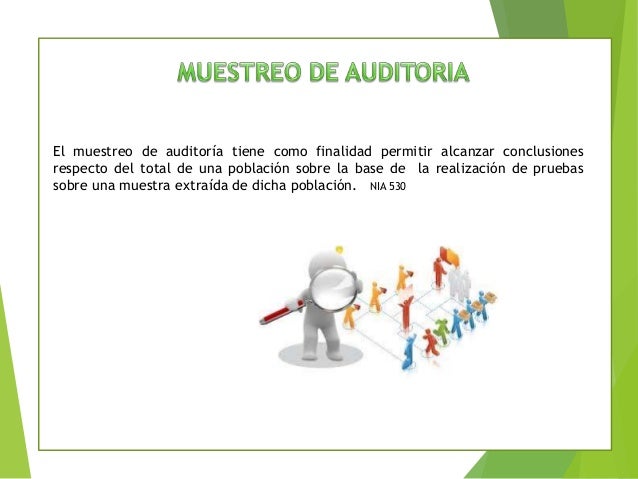 MUESTREO DE AUDITORIA

El muestreo de auditoría tiene como finalidad permitir alcanzar conclusiones respecto del total de una población sobre la base de la realización de pruebas sobre una muestra extraída de dicha población. NIA 530